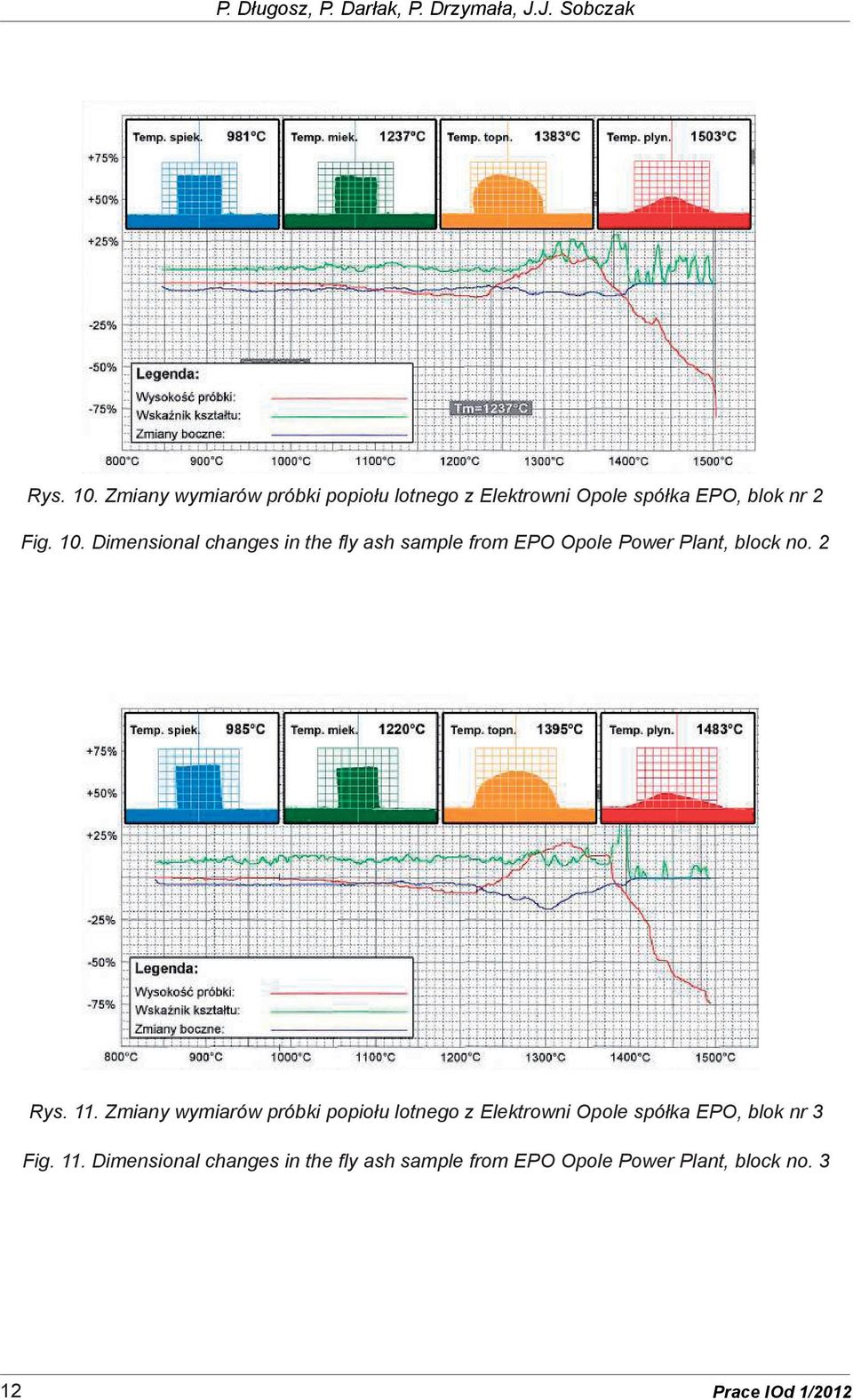 P. Długosz, P. Darłak, P. Drzymała, J.J. Sobczak

Temp. spiek. 981°C
Temp. miek. 1237°C
Temp. topn. 1383°C
Temp. plyn. 1503°C

+75%
+50%
+25%
-25%
-50%
-75%

Legenda:
Wysokość próbki:
Wskaźnik kształtu:
Zmiany boczne:

Tm=1237°C

800°C 900°C 1000°C 1100°C 1200°C 1300°C 1400°C 1500°C

Rys. 10. Zmiany wymiarów próbki popiołu lotnego z Elektrowni Opole spółka EPO, blok nr 2

Fig. 10. Dimensional changes in the fly ash sample from EPO Opole Power Plant, block no. 2

Temp. spiek. 985°C
Temp. miek. 1220°C
Temp. topn. 1395°C
Temp. plyn. 1483°C

+75%
+50%
+25%
-25%
-50%
-75%

Legenda:
Wysokość próbki:
Wskaźnik kształtu:
Zmiany boczne:

800°C 900°C 1000°C 1100°C 1200°C 1300°C 1400°C 1500°C

Rys. 11. Zmiany wymiarów próbki popiołu lotnego z Elektrowni Opole spółka EPO, blok nr 3

Fig. 11. Dimensional changes in the fly ash sample from EPO Opole Power Plant, block no. 3

12

Prace IOd 1/2012